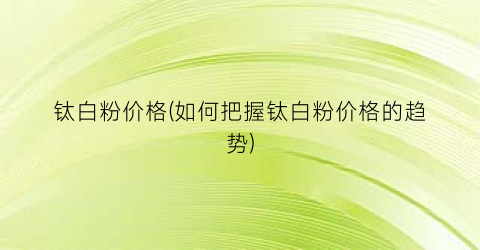 钛白粉价格(如何把握钛白粉价格的趋势)